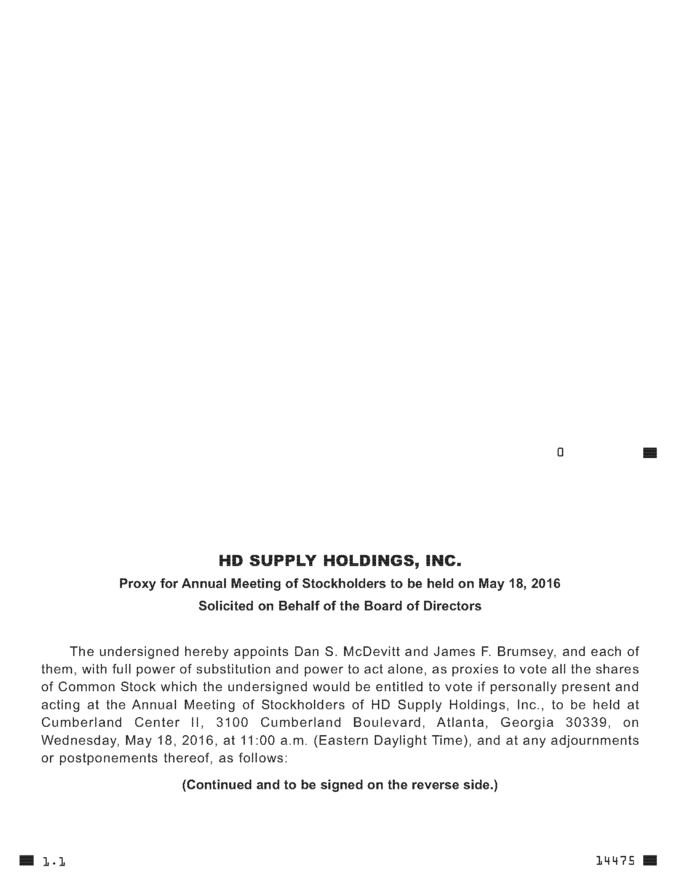 0

HD SUPPLY HOLDINGS, INC.

Proxy for Annual Meeting of Stockholders to be held on May 18, 2016

Solicited on Behalf of the Board of Directors

The undersigned hereby appoints Dan S. McDevitt and James F. Brumsey, and each of them, with full power of substitution and power to act alone, as proxies to vote all the shares of Common Stock which the undersigned would be entitled to vote if personally present and acting at the Annual Meeting of Stockholders of HD Supply Holdings, Inc., to be held at Cumberland Center II, 3100 Cumberland Boulevard, Atlanta, Georgia 30339, on Wednesday, May 18, 2016, at 11:00 a.m. (Eastern Daylight Time), and at any adjournments or postponements thereof, as follows:

(Continued and to be signed on the reverse side.)

1.1

14475